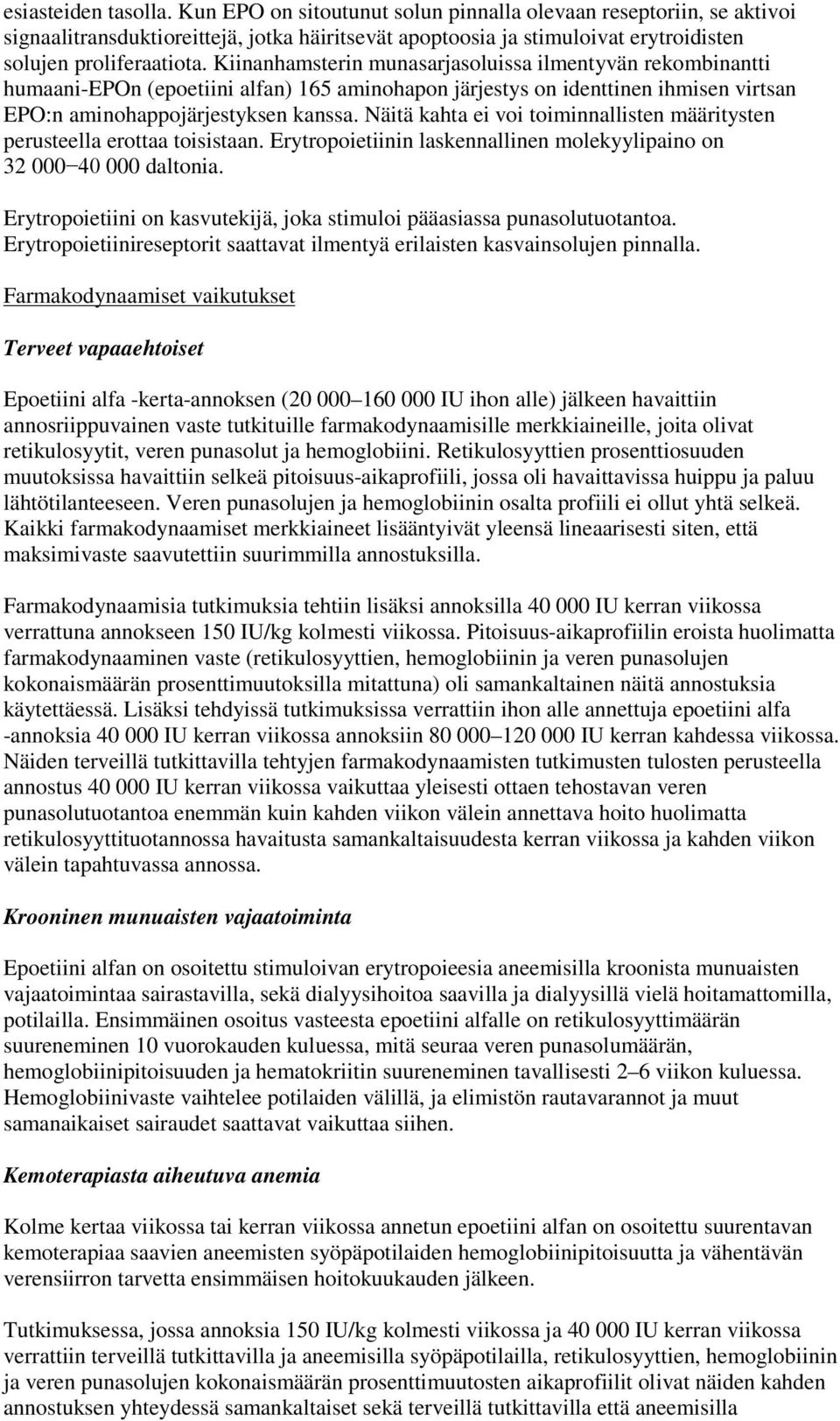 esiasteiden tasolla. Kun EPO on sitoutunut solun pinnalla olevaan reseptoriin, se aktivoi signaalitransduktioreittejä, jotka häiritsevät apoptoosia ja stimuloivat erytroidisten solujen proliferaatiota. Kiinanhamsterin munasarjasoluissa ilmentyvän rekombinantti humaani-EPOn (epoetiini alfan) 165 aminohapon järjestys on identtinen ihmisen virtsan EPO:n aminohappojärjestyksen kanssa. Näitä kahta ei voi toiminnallisten määritysten perusteella erottaa toisistaan. Erytropoietiinin laskennallinen molekyylipaino on 32 000−40 000 daltonia.

Erytropoietiini on kasvutekijä, joka stimuloi pääasiassa punasolutuotantoa. Erytropoietiinireseptorit saattavat ilmentyä erilaisten kasvainsolujen pinnalla.

Farmakodynaamiset vaikutukset

Terveet vapaaehtoiset

Epoetiini alfa -kerta-annoksen (20 000–160 000 IU ihon alle) jälkeen havaittiin annosriippuvainen vaste tutkituille farmakodynaamisille merkkiaineille, joita olivat retikulosyytit, veren punasolut ja hemoglobiini. Retikulosyyttien prosenttiosuuden muutoksissa havaittiin selkeä pitoisuus-aikaprofiili, jossa oli havaittavissa huippu ja paluu lähtötilanteeseen. Veren punasolujen ja hemoglobiinin osalta profiili ei ollut yhtä selkeä. Kaikki farmakodynaamiset merkkiaineet lisääntyivät yleensä lineaarisesti siten, että maksimivaste saavutettiin suurimmilla annostuksilla.

Farmakodynaamisia tutkimuksia tehtiin lisäksi annoksilla 40 000 IU kerran viikossa verrattuna annokseen 150 IU/kg kolmesti viikossa. Pitoisuus-aikaprofiilin eroista huolimatta farmakodynaaminen vaste (retikulosyyttien, hemoglobiinin ja veren punasolujen kokonaismäärän prosenttimuutoksilla mitattuna) oli samankaltainen näitä annostuksia käytettäessä. Lisäksi tehdyissä tutkimuksissa verrattiin ihon alle annettuja epoetiini alfa -annoksia 40 000 IU kerran viikossa annoksiin 80 000–120 000 IU kerran kahdessa viikossa. Näiden terveillä tutkittavilla tehtyjen farmakodynaamisten tutkimusten tulosten perusteella annostus 40 000 IU kerran viikossa vaikuttaa yleisesti ottaen tehostavan veren punasolutuotantoa enemmän kuin kahden viikon välein annettava hoito huolimatta retikulosyyttituotannossa havaitusta samankaltaisuudesta kerran viikossa ja kahden viikon välein tapahtuvassa annossa.

Krooninen munuaisten vajaatoiminta

Epoetiini alfan on osoitettu stimuloivan erytropoieesia aneemisilla kroonista munuaisten vajaatoimintaa sairastavilla, sekä dialyysihoitoa saavilla ja dialyysillä vielä hoitamattomilla, potilailla. Ensimmäinen osoitus vasteesta epoetiini alfalle on retikulosyyttimäärän suureneminen 10 vuorokauden kuluessa, mitä seuraa veren punasolumäärän, hemoglobiinipitoisuuden ja hematokriitin suureneminen tavallisesti 2–6 viikon kuluessa. Hemoglobiinivaste vaihtelee potilaiden välillä, ja elimistön rautavarannot ja muut samanaikaiset sairaudet saattavat vaikuttaa siihen.

Kemoterapiasta aiheutuva anemia

Kolme kertaa viikossa tai kerran viikossa annetun epoetiini alfan on osoitettu suurentavan kemoterapiaa saavien aneemisten syöpäpotilaiden hemoglobiinipitoisuutta ja vähentävän verensiirron tarvetta ensimmäisen hoitokuukauden jälkeen.

Tutkimuksessa, jossa annoksia 150 IU/kg kolmesti viikossa ja 40 000 IU kerran viikossa verrattiin terveillä tutkittavilla ja aneemisilla syöpäpotilailla, retikulosyyttien, hemoglobiinin ja veren punasolujen kokonaismäärän prosenttimuutosten aikaprofiilit olivat näiden kahden annostuksen yhteydessä samankaltaiset sekä terveillä tutkittavilla että aneemisilla